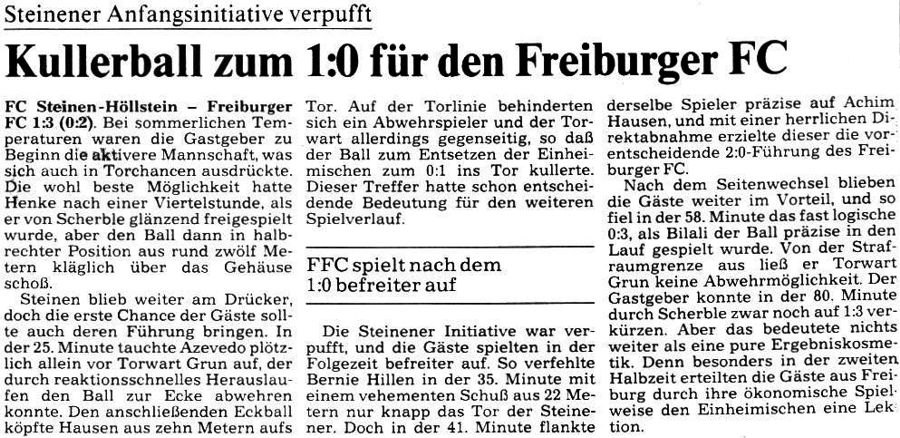 Steinener Anfangsinitiative verpufft

Kullerball zum 1:0 für den Freiburger FC

FC Steinen-Höllstein – Freiburger FC 1:3 (0:2). Bei sommerlichen Temperaturen waren die Gastgeber zu Beginn die aktivere Mannschaft, was sich auch in Torchancen ausdrückte. Die wohl beste Möglichkeit hatte Henke nach einer Viertelstunde, als er von Scherble glänzend freigespielt wurde, aber den Ball dann in halbrechter Position aus rund zwölf Metern kläglich über das Gehäuse schoß.

Steinen blieb weiter am Drücker, doch die erste Chance der Gäste sollte auch deren Führung bringen. In der 25. Minute tauchte Azevedo plötzlich allein vor Torwart Grun auf, der durch reaktionsschnelles Herauslaufen den Ball zur Ecke abwehren konnte. Den anschließenden Eckball köpfte Hausen aus zehn Metern aufs Tor. Auf der Torlinie behinderten sich ein Abwehrspieler und der Torwart allerdings gegenseitig, so daß der Ball zum Entsetzen der Einheimischen zum 0:1 ins Tor kullerte. Dieser Treffer hatte schon entscheidende Bedeutung für den weiteren Spielverlauf.

FFC spielt nach dem 1:0 befreiter auf

Die Steinener Initiative war verpufft, und die Gäste spielten in der Folgezeit befreiter auf. So verfehlte Bernie Hillen in der 35. Minute mit einem vehementen Schuß aus 22 Metern nur knapp das Tor der Steinener. Doch in der 41. Minute flankte derselbe Spieler präzise auf Achim Hausen, und mit einer herrlichen Direktabnahme erzielte dieser die vorentscheidende 2:0-Führung des Freiburger FC.

Nach dem Seitenwechsel blieben die Gäste weiter im Vorteil, und so fiel in der 58. Minute das fast logische 0:3, als Bilali der Ball präzise in den Lauf gespielt wurde. Von der Strafraumgrenze aus ließ er Torwart Grun keine Abwehrmöglichkeit. Der Gastgeber konnte in der 80. Minute durch Scherble zwar noch auf 1:3 verkürzen. Aber das bedeutete nichts weiter als eine pure Ergebniskosmetik. Denn besonders in der zweiten Halbzeit erteilten die Gäste aus Freiburg durch ihre ökonomische Spielweise den Einheimischen eine Lektion.